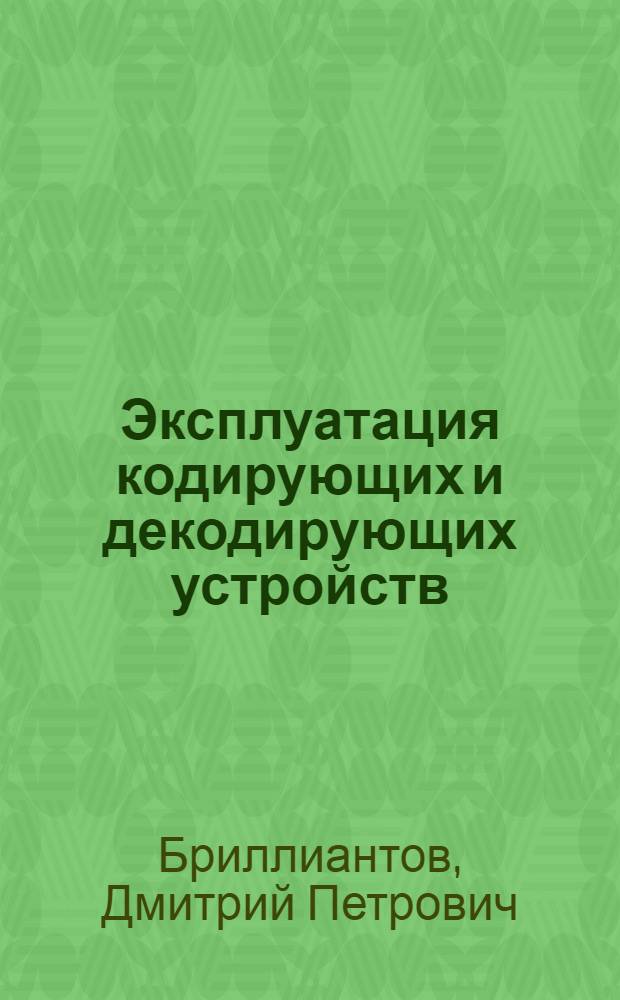 Эксплуатация кодирующих и декодирующих устройств

Бриллиантов, Дмитрий Петрович